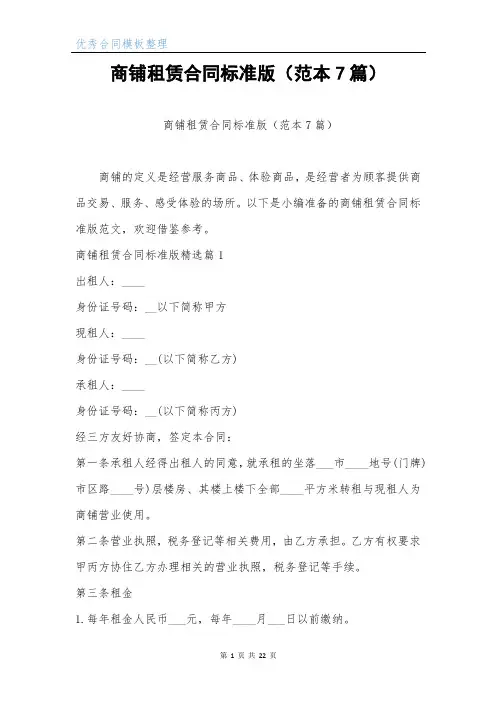 优秀合同模板整理

商铺租赁合同标准版（范本 7 篇）

商铺租赁合同标准版（范本 7 篇）

商铺的定义是经营服务商品、体验商品，是经营者为顾客提供商品交易、服务、感受体验的场所。以下是小编准备的商铺租赁合同标准版范文，欢迎借鉴参考。

商铺租赁合同标准版精选篇 1

出租人：____

身份证号码：__以下简称甲方

现租人：____

身份证号码：__(以下简称乙方)

承租人：____

身份证号码：__(以下简称丙方)

经三方友好协商，签定本合同：

第一条承租人经得出租人的同意，就承租的坐落___市____地号(门牌)市区路____号)层楼房、其楼上楼下全部____平方米转租与现租人为商铺营业使用。

第二条营业执照，税务登记等相关费用，由乙方承担。乙方有权要求甲丙方协住乙方办理相关的营业执照，税务登记等手续。

第三条租金

1.每年租金人民币___元，每年____月___日以前缴纳。

第 1 页 共 22 页